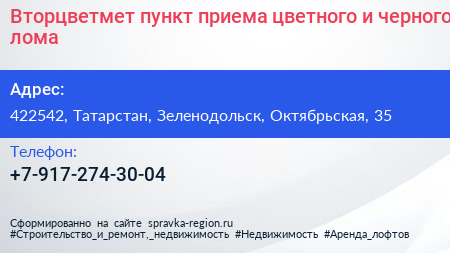 Вторцветмет пункт приема цветного и черного лома

Адрес:

422542, Татарстан, Зеленодольск, Октябрьская, 35

Телефон:

+7-917-274-30-04

Сформированно на сайте spravka-region.ru
#Строительство_и_ремонт,_недвижимость #Недвижимость #Аренда_лофтов